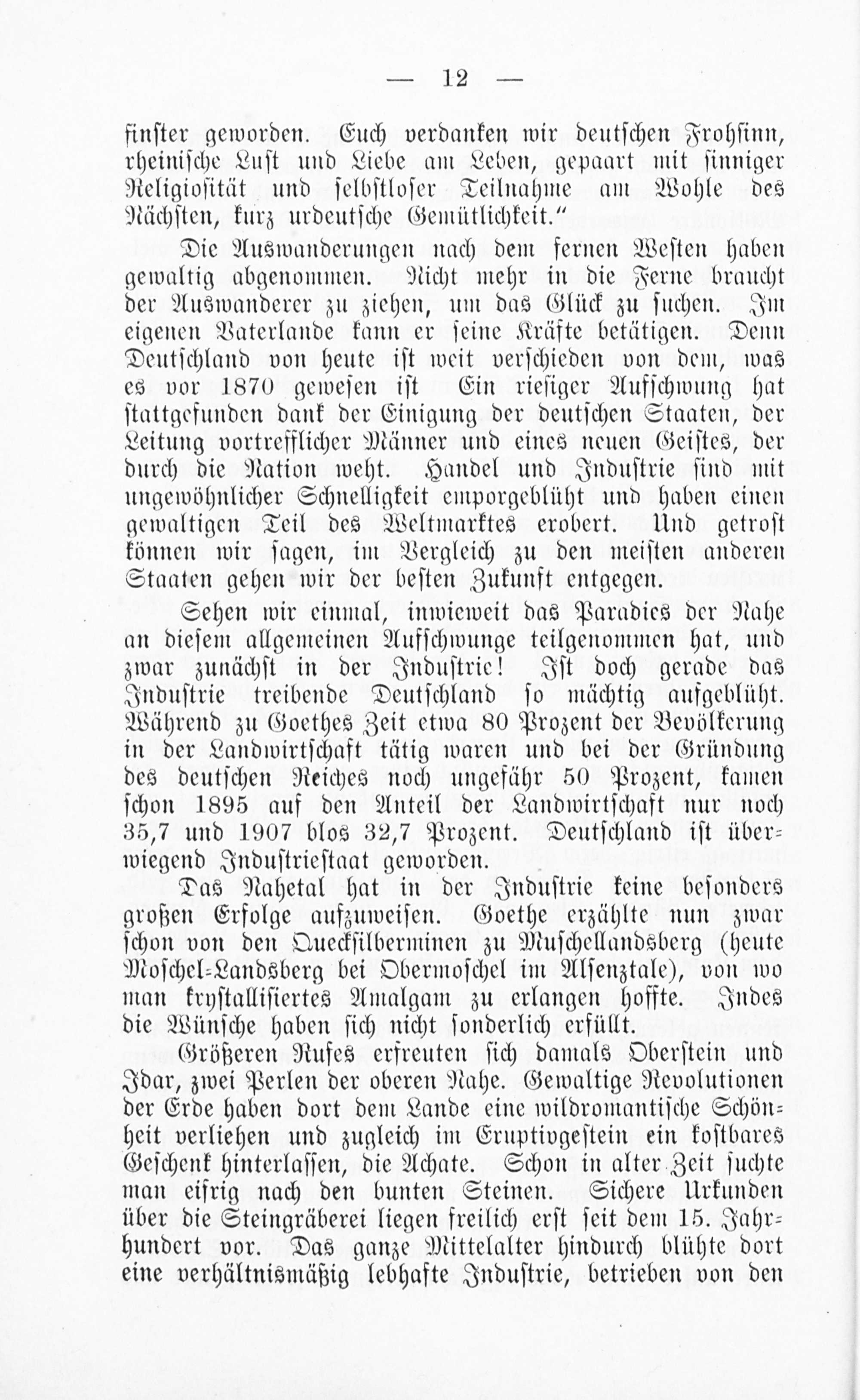 — 12 —

finster geworden. Euch verdanken wir deutschen Frohsinn, rheinische Lust und Liebe am Leben, gepaart mit sinniger Religiosität und selbstloser Teilnahme am Wohle des Nächsten, kurz urdeutsche Gemütlichkeit."

Die Auswanderungen nach dem fernen Westen haben gewaltig abgenommen. Nicht mehr in die Ferne braucht der Auswanderer zu ziehen, um das Glück zu suchen. Im eigenen Vaterlande kann er seine Kräfte betätigen. Denn Deutschland von heute ist weit verschieden von dem, was es vor 1870 gewesen ist Ein riesiger Aufschwung hat stattgefunden dank der Einigung der deutschen Staaten, der Leitung vortrefflicher Männer und eines neuen Geistes, der durch die Nation weht. Handel und Industrie sind mit ungewöhnlicher Schnelligkeit emporgeblüht und haben einen gewaltigen Teil des Weltmarktes erobert. Und getrost können wir sagen, im Vergleich zu den meisten anderen Staaten gehen wir der besten Zukunft entgegen.

Sehen wir einmal, inwieweit das Paradies der Nahe an diesem allgemeinen Aufschwunge teilgenommen hat, und zwar zunächst in der Industrie! Ist doch gerade das Industrie treibende Deutschland so mächtig aufgeblüht. Während zu Goethes Zeit etwa 80 Prozent der Bevölkerung in der Landwirtschaft tätig waren und bei der Gründung des deutschen Reiches noch ungefähr 50 Prozent, kamen schon 1895 auf den Anteil der Landwirtschaft nur noch 35,7 und 1907 blos 32,7 Prozent. Deutschland ist überwiegend Industriestaat geworden.

Das Nahetal hat in der Industrie keine besonders großen Erfolge aufzuweisen. Goethe erzählte nun zwar schon von den Quecksilberminen zu Muschellandsberg (heute Moschel-Landsberg bei Obermoschel im Alsenztale), von wo man krystallisiertes Amalgam zu erlangen hoffte. Indes die Wünsche haben sich nicht sonderlich erfüllt.

Größeren Rufes erfreuten sich damals Oberstein und Idar, zwei Perlen der oberen Nahe. Gewaltige Revolutionen der Erde haben dort dem Lande eine wildromantische Schönheit verliehen und zugleich im Eruptivgestein ein kostbares Geschenk hinterlassen, die Achate. Schon in alter Zeit suchte man eifrig nach den bunten Steinen. Sichere Urkunden über die Steingräberei liegen freilich erst seit dem 15. Jahrhundert vor. Das ganze Mittelalter hindurch blühte dort eine verhältnismäßig lebhafte Industrie, betrieben von den